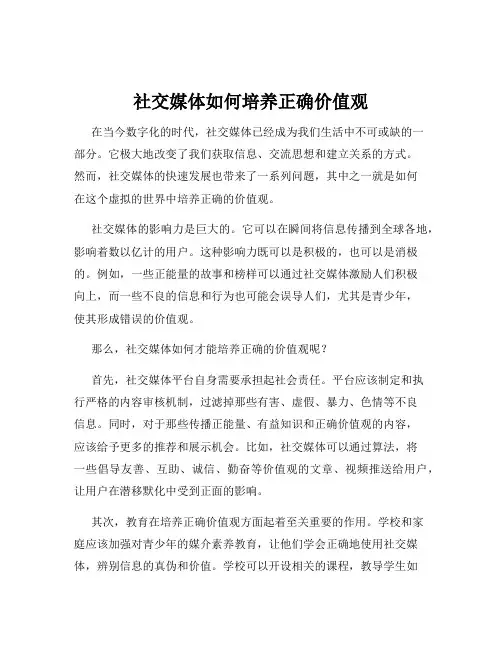 社交媒体如何培养正确价值观

在当今数字化的时代，社交媒体已经成为我们生活中不可或缺的一部分。它极大地改变了我们获取信息、交流思想和建立关系的方式。然而，社交媒体的快速发展也带来了一系列问题，其中之一就是如何在这个虚拟的世界中培养正确的价值观。

社交媒体的影响力是巨大的。它可以在瞬间将信息传播到全球各地，影响着数以亿计的用户。这种影响力既可以是积极的，也可以是消极的。例如，一些正能量的故事和榜样可以通过社交媒体激励人们积极向上，而一些不良的信息和行为也可能会误导人们，尤其是青少年，使其形成错误的价值观。

那么，社交媒体如何才能培养正确的价值观呢？

首先，社交媒体平台自身需要承担起社会责任。平台应该制定和执行严格的内容审核机制，过滤掉那些有害、虚假、暴力、色情等不良信息。同时，对于那些传播正能量、有益知识和正确价值观的内容，应该给予更多的推荐和展示机会。比如，社交媒体可以通过算法，将一些倡导友善、互助、诚信、勤奋等价值观的文章、视频推送给用户，让用户在潜移默化中受到正面的影响。

其次，教育在培养正确价值观方面起着至关重要的作用。学校和家庭应该加强对青少年的媒介素养教育，让他们学会正确地使用社交媒体，辨别信息的真伪和价值。学校可以开设相关的课程，教导学生如